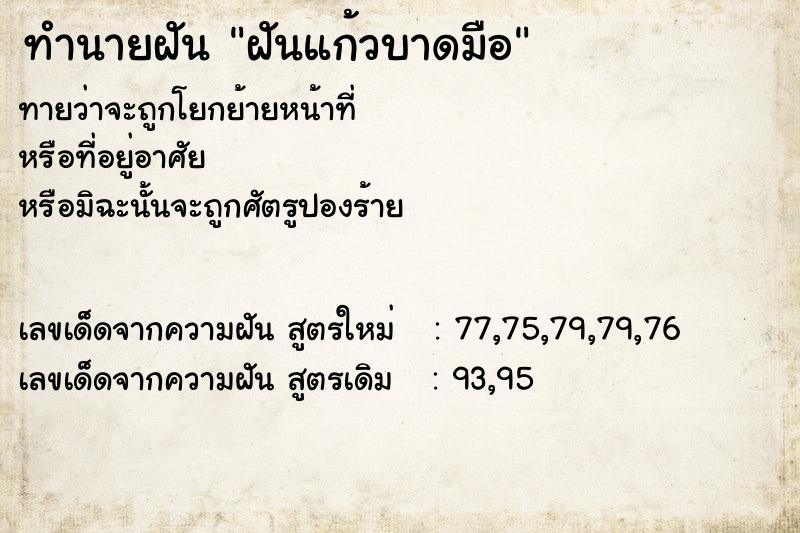 ทำนายฝัน "ฝันแก้วบาดมือ"

ทายว่าจะถูกโยกย้ายหน้าที่
หรือที่อยู่อาศัย
หรือมิฉะนั้นจะถูกศัตรูปองร้าย

เลขเด็ดจากความฝัน สูตรใหม่ : 77,75,79,79,76
เลขเด็ดจากความฝัน สูตรเดิม : 93,95